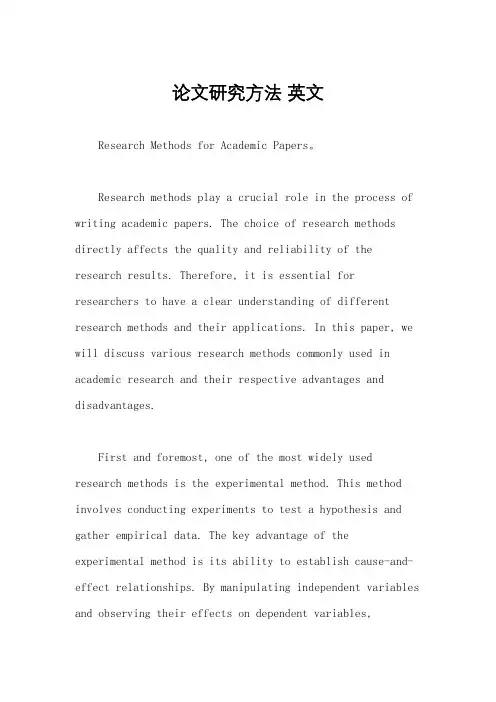 论文研究方法 英文

Research Methods for Academic Papers。

Research methods play a crucial role in the process of writing academic papers. The choice of research methods directly affects the quality and reliability of the research results. Therefore, it is essential for researchers to have a clear understanding of different research methods and their applications. In this paper, we will discuss various research methods commonly used in academic research and their respective advantages and disadvantages.

First and foremost, one of the most widely used research methods is the experimental method. This method involves conducting experiments to test a hypothesis and gather empirical data. The key advantage of the experimental method is its ability to establish cause-and-effect relationships. By manipulating independent variables and observing their effects on dependent variables,